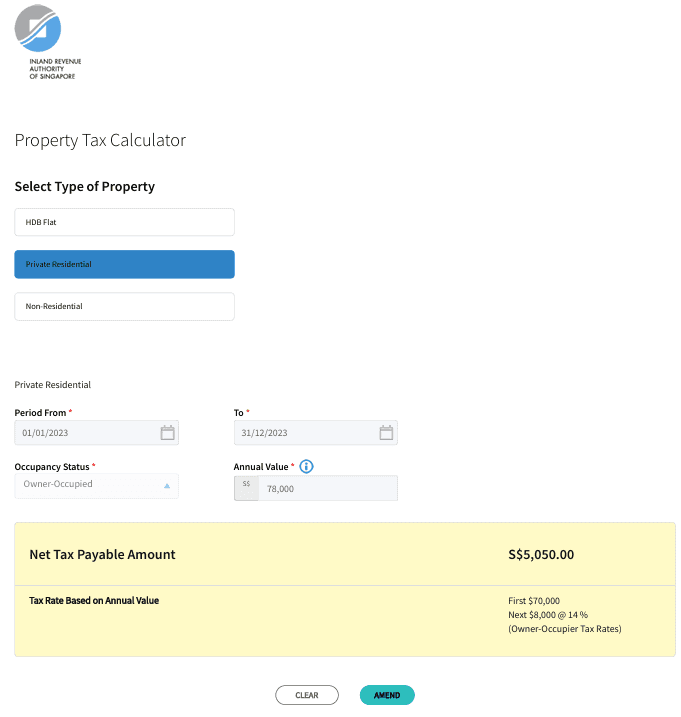 INLAND REVENUE AUTHORITY OF SINGAPORE

Property Tax Calculator

Select Type of Property

HDB Flat

Private Residential

Non-Residential

Private Residential

Period From *

01/01/2023

To *

31/12/2023

Occupancy Status *

Owner-Occupied

Annual Value *

S$ 78,000

Net Tax Payable Amount

S$5,050.00

Tax Rate Based on Annual Value

First $70,000
Next $8,000 @ 14 %
(Owner-Occupier Tax Rates)

CLEAR

AMEND